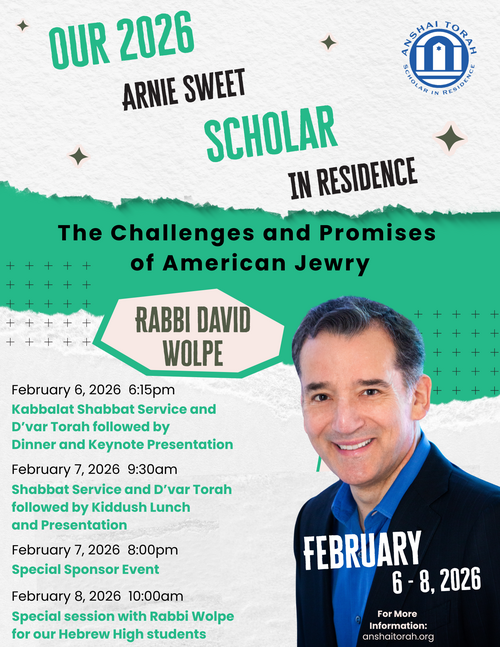 OUR 2026
ARNIE SWEET
SCHOLAR
IN RESIDENCE

ANSHAI TORAH
SCHOLAR IN RESIDENCE

The Challenges and Promises of American Jewry

RABBI DAVID WOLPE

February 6, 2026 6:15pm
Kabbalat Shabbat Service and D'var Torah followed by Dinner and Keynote Presentation

February 7, 2026 9:30am
Shabbat Service and D'var Torah followed by Kiddush Lunch and Presentation

February 7, 2026 8:00pm
Special Sponsor Event

February 8, 2026 10:00am
Special session with Rabbi Wolpe for our Hebrew High students

FEBRUARY
6 - 8, 2026

For More Information:
anshaitorah.org